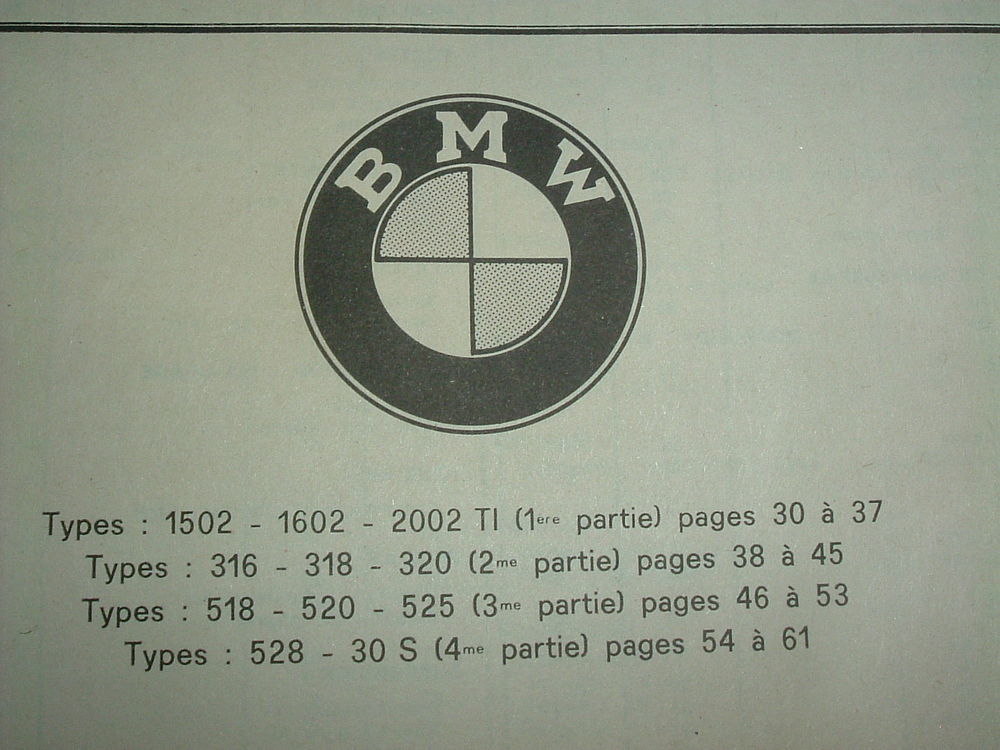 BMW

Types : 1502 - 1602 - 2002 TI (1ere partie) pages 30 à 37
Types : 316 - 318 - 320 (2me partie) pages 38 à 45
Types : 518 - 520 - 525 (3me partie) pages 46 à 53
Types : 528 - 30 S (4me partie) pages 54 à 61